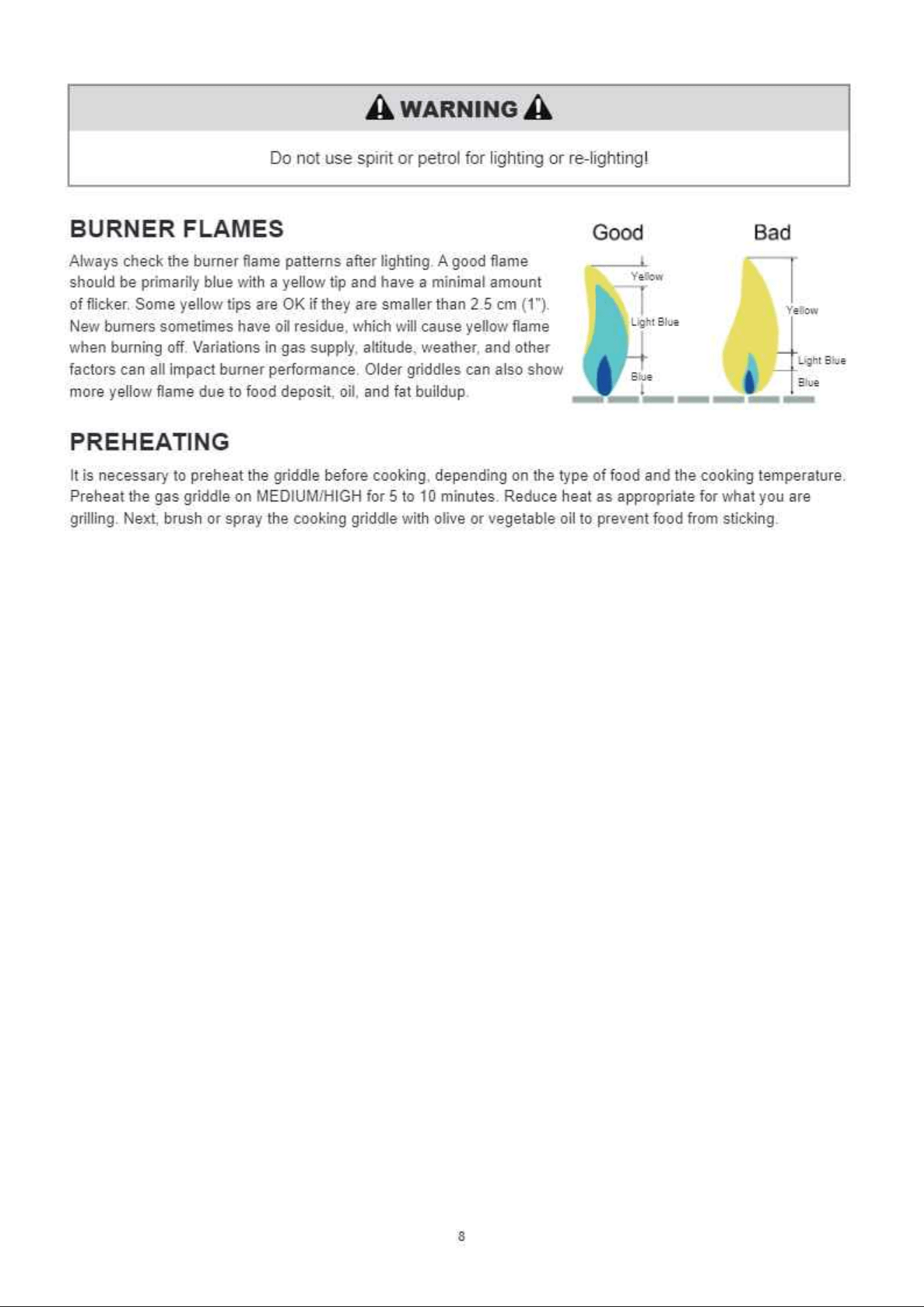 WARNING

Do not use spirit or petrol for lighting or re-lighting!

BURNER FLAMES

Always check the burner flame patterns after lighting. A good flame should be primarily blue with a yellow tip and have a minimal amount of flicker. Some yellow tips are OK if they are smaller than 2.5 cm (1"). New burners sometimes have oil residue, which will cause yellow flame when burning off. Variations in gas supply, altitude, weather, and other factors can all impact burner performance. Older griddles can also show more yellow flame due to food deposit, oil, and fat buildup.

Good

Yellow

Light Blue

Blue

Bad

Yellow

Light Blue

Blue

PREHEATING

It is necessary to preheat the griddle before cooking, depending on the type of food and the cooking temperature. Preheat the gas griddle on MEDIUM/HIGH for 5 to 10 minutes. Reduce heat as appropriate for what you are grilling. Next, brush or spray the cooking griddle with olive or vegetable oil to prevent food from sticking.

8